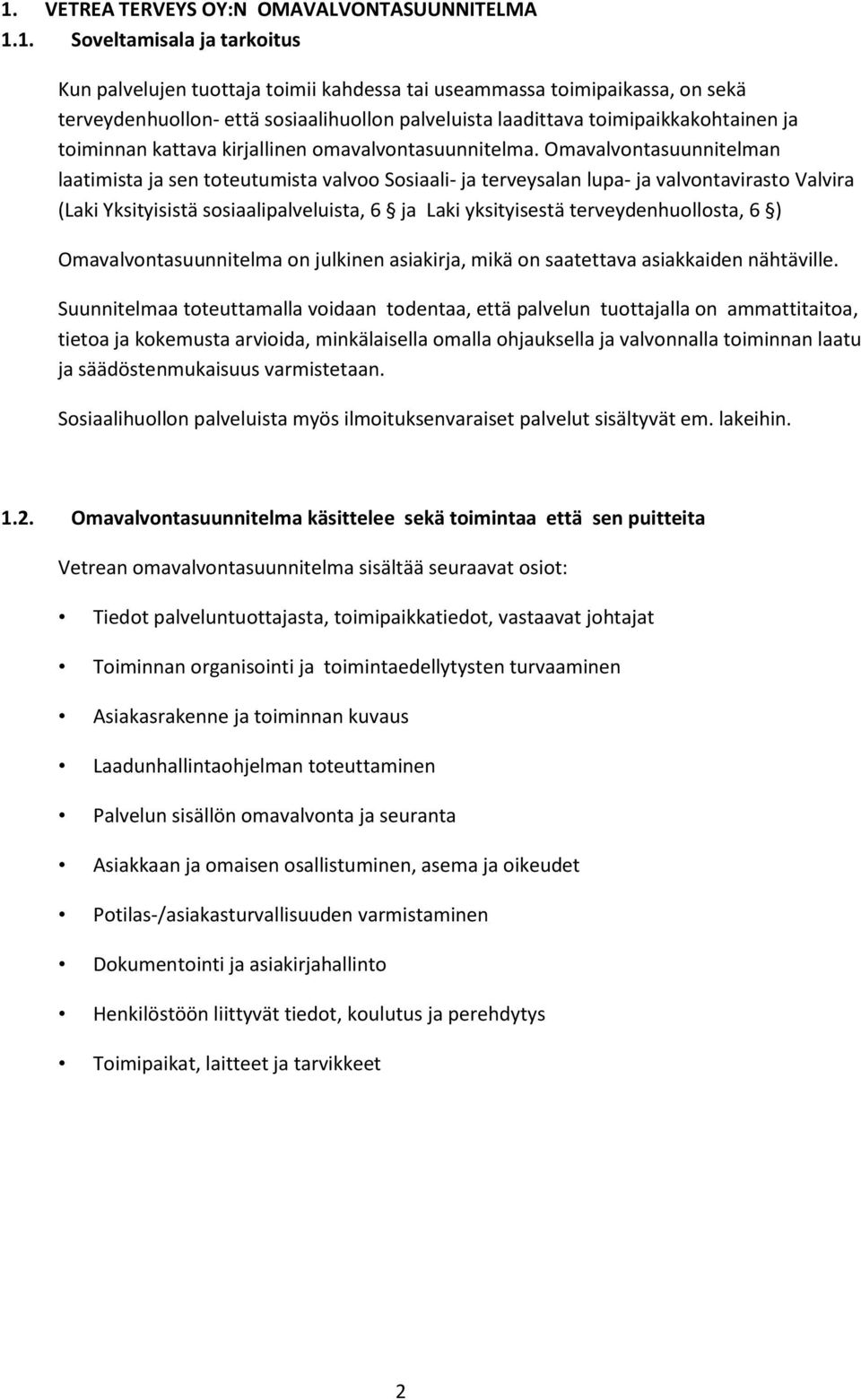 1. VETREA TERVEYS OY:N OMAVALVONTASUUNNITELMA

1.1. Soveltamisala ja tarkoitus

Kun palvelujen tuottaja toimii kahdessa tai useammassa toimipaikassa, on sekä terveydenhuollon- että sosiaalihuollon palveluista laadittava toimipaikkakohtainen ja toiminnan kattava kirjallinen omavalvontasuunnitelma. Omavalvontasuunnitelman laatimista ja sen toteutumista valvoo Sosiaali- ja terveysalan lupa- ja valvontavirasto Valvira (Laki Yksityisistä sosiaalipalveluista, 6 § ja Laki yksityisestä terveydenhuollosta, 6 §)

Omavalvontasuunnitelma on julkinen asiakirja, mikä on saatettava asiakkaiden nähtäville.

Suunnitelmaa toteuttamalla voidaan todentaa, että palvelun tuottajalla on ammattitaitoa, tietoa ja kokemusta arvioida, minkälaisella omalla ohjauksella ja valvonnalla toiminnan laatu ja säädöstenmukaisuus varmistetaan.

Sosiaalihuollon palveluista myös ilmoituksenvaraiset palvelut sisältyvät em. lakeihin.

1.2. Omavalvontasuunnitelma käsittelee sekä toimintaa että sen puitteita

Vetrean omavalvontasuunnitelma sisältää seuraavat osiot:

• Tiedot palveluntuottajasta, toimipaikkatiedot, vastaavat johtajat

• Toiminnan organisointi ja toimintaedellytysten turvaaminen

• Asiakasrakenne ja toiminnan kuvaus

• Laadunhallintaohjelman toteuttaminen

• Palvelun sisällön omavalvonta ja seuranta

• Asiakkaan ja omaisen osallistuminen, asema ja oikeudet

• Potilas-/asiakasturvallisuuden varmistaminen

• Dokumentointi ja asiakirjahallinto

• Henkilöstöön liittyvät tiedot, koulutus ja perehdytys

• Toimipaikat, laitteet ja tarvikkeet

2